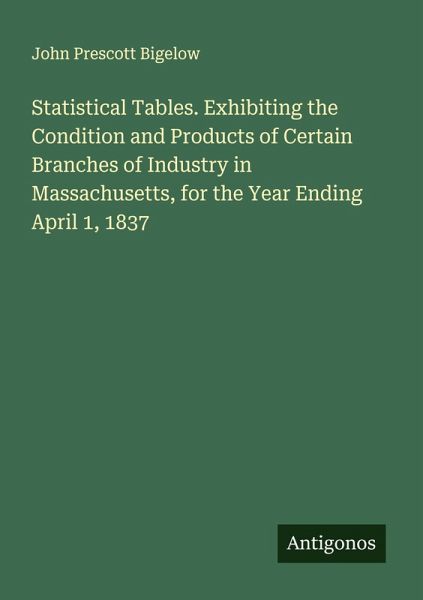 John Prescott Bigelow

Statistical Tables. Exhibiting the Condition and Products of Certain Branches of Industry in Massachusetts, for the Year Ending April 1, 1837

Antigonos